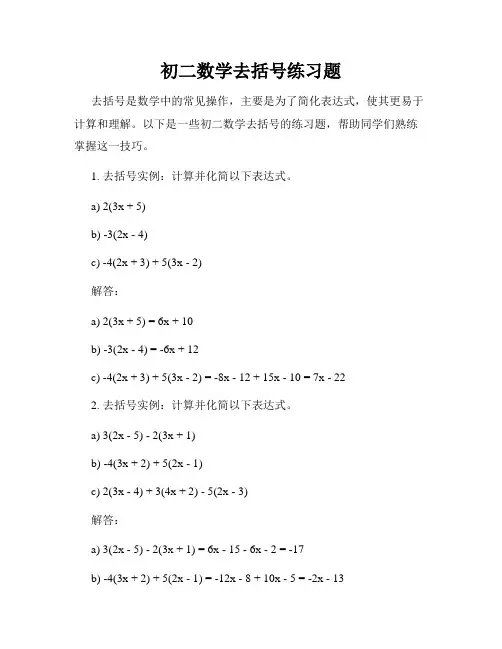 初二数学去括号练习题

去括号是数学中的常见操作，主要是为了简化表达式，使其更易于计算和理解。以下是一些初二数学去括号的练习题，帮助同学们熟练掌握这一技巧。

1. 去括号实例：计算并化简以下表达式。

a) $2(3x + 5)$

b) $-3(2x - 4)$

c) $-4(2x + 3) + 5(3x - 2)$

解答：

a) $2(3x + 5) = 6x + 10$

b) $-3(2x - 4) = -6x + 12$

c) $-4(2x + 3) + 5(3x - 2) = -8x - 12 + 15x - 10 = 7x - 22$

2. 去括号实例：计算并化简以下表达式。

a) $3(2x - 5) - 2(3x + 1)$

b) $-4(3x + 2) + 5(2x - 1)$

c) $2(3x - 4) + 3(4x + 2) - 5(2x - 3)$

解答：

a) $3(2x - 5) - 2(3x + 1) = 6x - 15 - 6x - 2 = -17$

b) $-4(3x + 2) + 5(2x - 1) = -12x - 8 + 10x - 5 = -2x - 13$